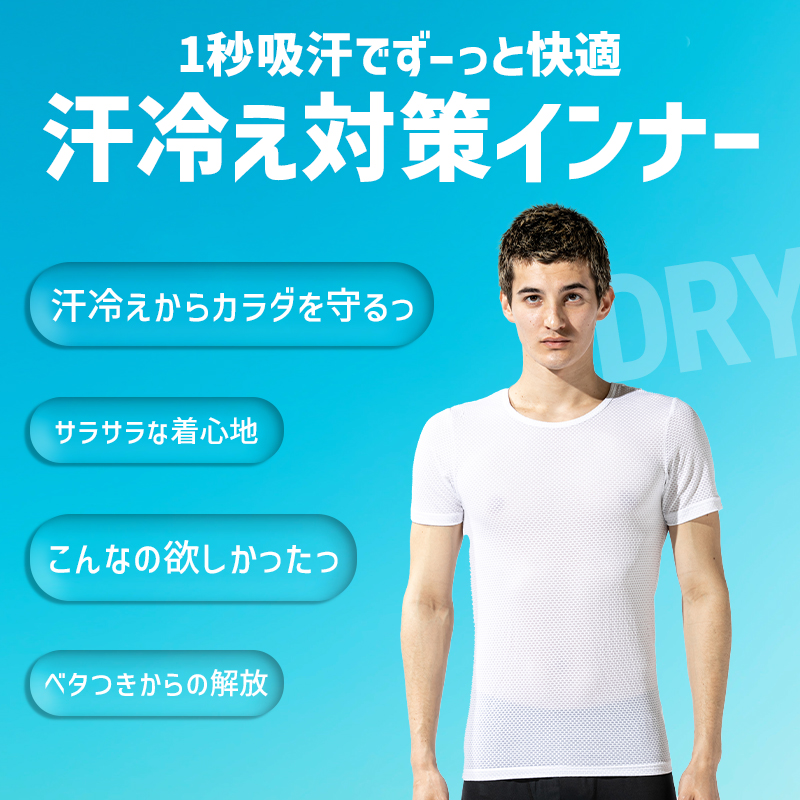 1秒吸汗でずーっと快適
汗冷え対策インナー

DRY

汗冷えからカラダを守るっ

サラサラな着心地

こんなの欲しかったっ

ベタつきからの解放